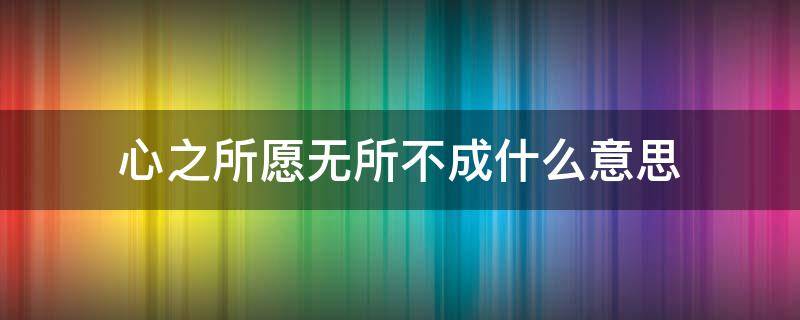 心之所愿无所不成什么意思